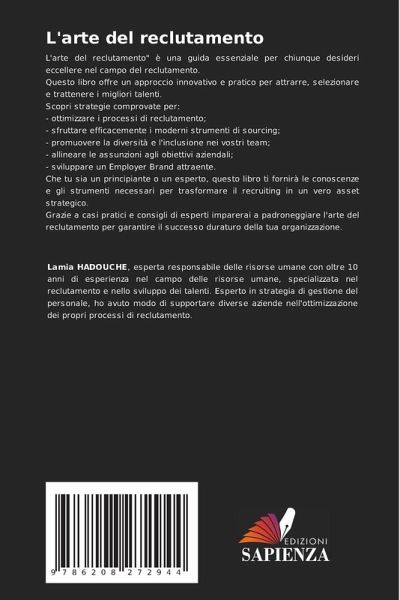 L'arte del reclutamento

L'arte del reclutamento" è una guida essenziale per chiunque desideri eccellere nel campo del reclutamento.
Questo libro offre un approccio innovativo e pratico per attrarre, selezionare e trattenere i migliori talenti.
Scopri strategie comprovate per:
- ottimizzare i processi di reclutamento;
- sfruttare efficacemente i moderni strumenti di sourcing;
- promuovere la diversità e l'inclusione nei vostri team;
- allineare le assunzioni agli obiettivi aziendali;
- sviluppare un Employer Brand attraente.
Che tu sia un principiante o un esperto, questo libro ti fornirà le conoscenze e gli strumenti necessari per trasformare il recruiting in un vero asset strategico.
Grazie a casi pratici e consigli di esperti imparerai a padroneggiare l'arte del reclutamento per garantire il successo duraturo della tua organizzazione.

Lamia HADOUCHE, esperta responsabile delle risorse umane con oltre 10 anni di esperienza nel campo delle risorse umane, specializzata nel reclutamento e nello sviluppo dei talenti. Esperto in strategia di gestione del personale, ho avuto modo di supportare diverse aziende nell'ottimizzazione dei propri processi di reclutamento.

9 786208 272944

EDIZIONI
SAPIENZA